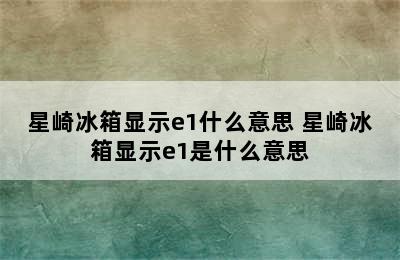 星崎冰箱显示e1什么意思 星崎冰箱显示e1是什么意思